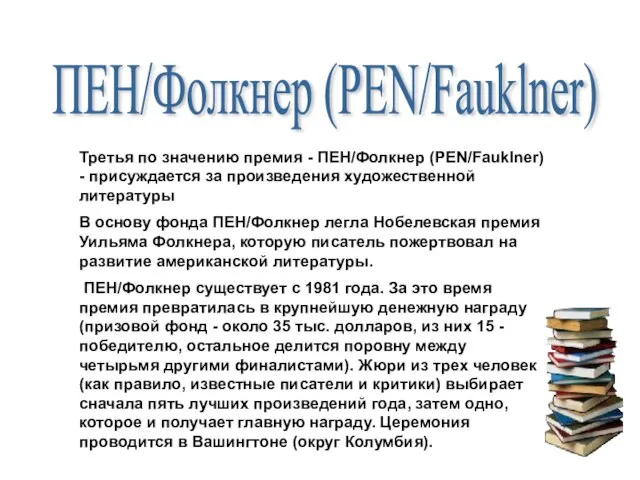 ПЕН/Фолкнер (PEN/Fauklner)

Третья по значению премия - ПЕН/Фолкнер (PEN/Fauklner) - присуждается за произведения художественной литературы

В основу фонда ПЕН/Фолкнер легла Нобелевская премия Уильяма Фолкнера, которую писатель пожертвовал на развитие американской литературы.

ПЕН/Фолкнер существует с 1981 года. За это время премия превратилась в крупнейшую денежную награду (призовой фонд - около 35 тыс. долларов, из них 15 - победителю, остальное делится поровну между четырьмя другими финалистами). Жюри из трех человек (как правило, известные писатели и критики) выбирает сначала пять лучших произведений года, затем одно, которое и получает главную награду. Церемония проводится в Вашингтоне (округ Колумбия).